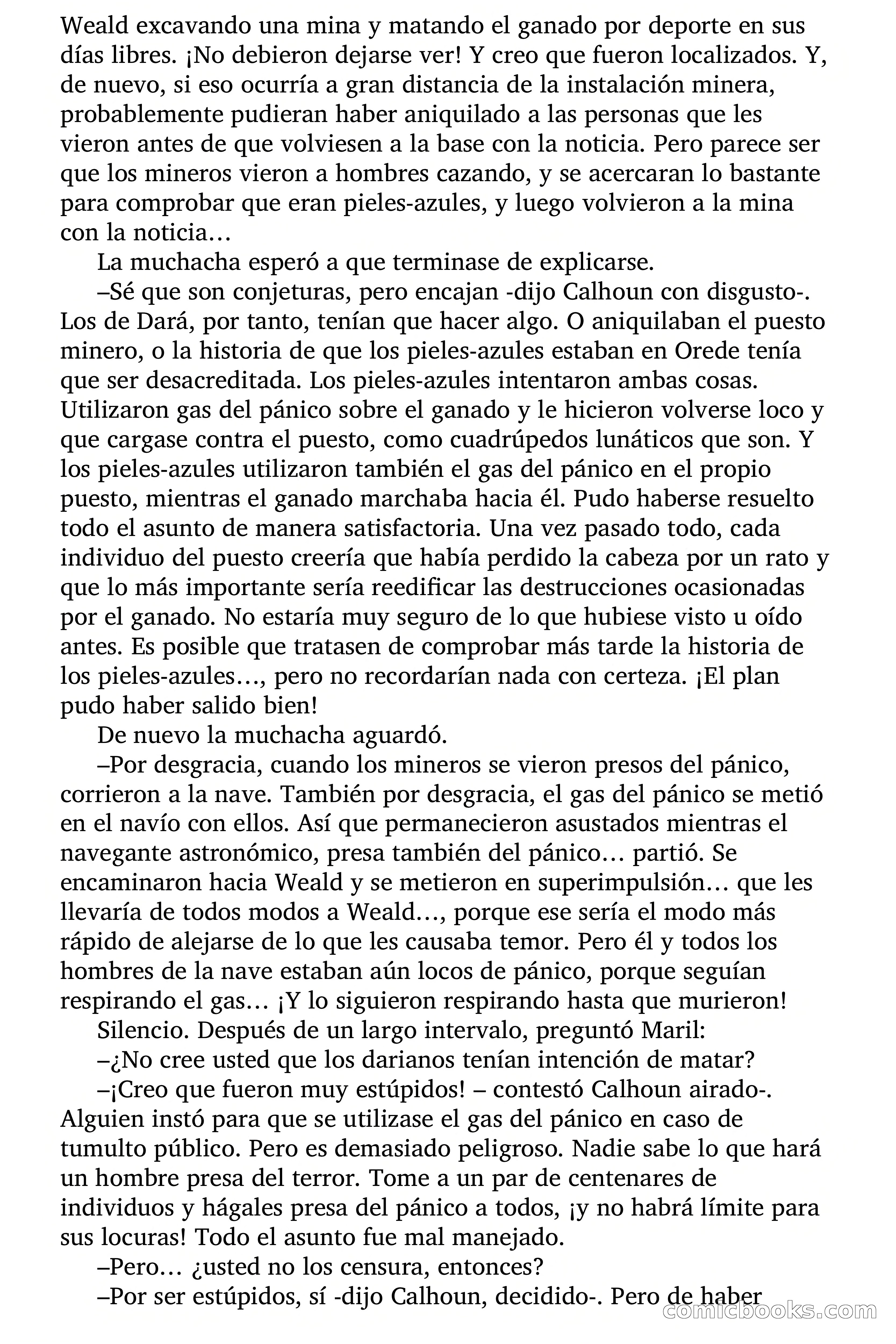 Weald excavando una mina y matando el ganado por deporte en sus días libres. ¡No debieron dejarse ver! Y creo que fueron localizados. Y, de nuevo, si eso ocurría a gran distancia de la instalación minera, probablemente pudieran haber aniquilado a las personas que les vieron antes de que volviesen a la base con la noticia. Pero parece ser que los mineros vieron a hombres cazando, y se acercaran lo bastante para comprobar que eran pieles-azules, y luego volvieron a la mina con la noticia…

La muchacha esperó a que terminase de explicarse.

–Sé que son conjeturas, pero encajan -dijo Calhoun con disgusto-. Los de Dará, por tanto, tenían que hacer algo. O aniquilaban el puesto minero, o la historia de que los pieles-azules estaban en Orede tenía que ser desacreditada. Los pieles-azules intentaron ambas cosas. Utilizaron gas del pánico sobre el ganado y le hicieron volverse loco y que cargase contra el puesto, como cuadrúpedos lunáticos que son. Y los pieles-azules utilizaron también el gas del pánico en el propio puesto, mientras el ganado marchaba hacia él. Pudo haberse resuelto todo el asunto de manera satisfactoria. Una vez pasado todo, cada individuo del puesto creería que había perdido la cabeza por un rato y que lo más importante sería reedificar las destrucciones ocasionadas por el ganado. No estaría muy seguro de lo que hubiese visto u oído antes. Es posible que tratasen de comprobar más tarde la historia de los pieles-azules…, pero no recordarían nada con certeza. ¡El plan pudo haber salido bien!

De nuevo la muchacha aguardó.

–Por desgracia, cuando los mineros se vieron presos del pánico, corrieron a la nave. También por desgracia, el gas del pánico se metió en el navío con ellos. Así que permanecieron asustados mientras el navegante astronómico, presa también del pánico… partió. Se encaminaron hacia Weald y se metieron en superimpulsión… que les llevaría de todos modos a Weald…, porque ese sería el modo más rápido de alejarse de lo que les causaba temor. Pero él y todos los hombres de la nave estaban aún locos de pánico, porque seguían respirando el gas… ¡Y lo siguieron respirando hasta que murieron!

Silencio. Después de un largo intervalo, preguntó Maril:

–¿No cree usted que los darianos tenían intención de matar?

–¡Creo que fueron muy estúpidos! – contestó Calhoun airado-. Alguien instó para que se utilizase el gas del pánico en caso de tumulto público. Pero es demasiado peligroso. Nadie sabe lo que hará un hombre presa del terror. Tome a un par de centenares de individuos y hágales presa del pánico a todos, ¡y no habrá límite para sus locuras! Todo el asunto fue mal manejado.

–Pero… ¿usted no los censura, entonces?

–Por ser estúpidos, sí -dijo Calhoun, decidido-. Pero de haber

comicbooks.com